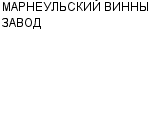 МАРНЕУЛЬСКИЙ ВИННЫ
ЗАВОД